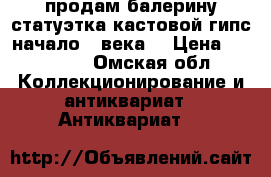 продам балерину статуэтка кастовой гипс начало века Цена
Омская обл
Коллекционирование и антиквариат
Антиквариат

http://Объявлений.сайт